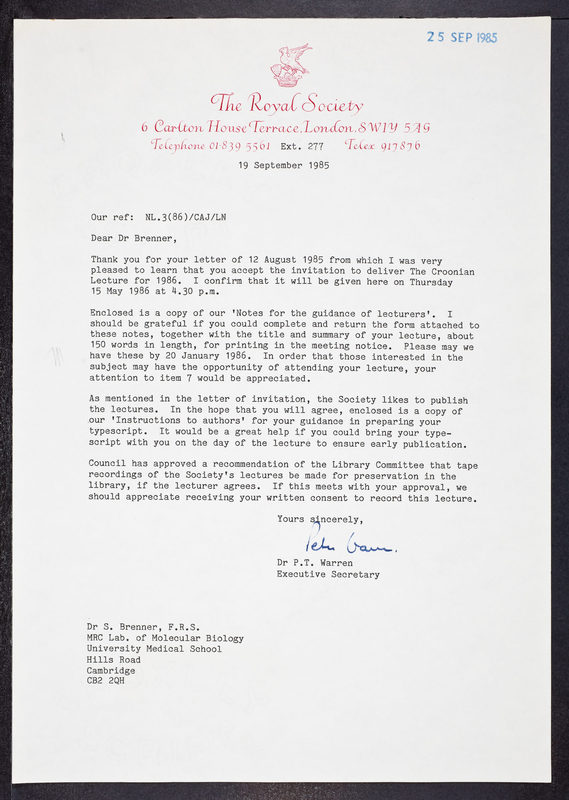 25 SEP 1985

The Royal Society
6 Carlton House Terrace, London, SW1Y 5AG
Telephone 01-839 5561 Ext. 277 Telex 917876

19 September 1985

Our ref: NL.3(86)/CAJ/LN

Dear Dr Brenner,

Thank you for your letter of 12 August 1985 from which I was very pleased to learn that you accept the invitation to deliver The Croonian Lecture for 1986. I confirm that it will be given here on Thursday 15 May 1986 at 4.30 p.m.

Enclosed is a copy of our 'Notes for the guidance of lecturers'. I should be grateful if you could complete and return the form attached to these notes, together with the title and summary of your lecture, about 150 words in length, for printing in the meeting notice. Please may we have these by 20 January 1986. In order that those interested in the subject may have the opportunity of attending your lecture, your attention to item 7 would be appreciated.

As mentioned in the letter of invitation, the Society likes to publish the lectures. In the hope that you will agree, enclosed is a copy of our 'Instructions to authors' for your guidance in preparing your typescript. It would be a great help if you could bring your typescript with you on the day of the lecture to ensure early publication.

Council has approved a recommendation of the Library Committee that tape recordings of the Society's lectures be made for preservation in the library, if the lecturer agrees. If this meets with your approval, we should appreciate receiving your written consent to record this lecture.

Yours sincerely,

Peter Warren.

Dr P.T. Warren
Executive Secretary

Dr S. Brenner, F.R.S.
MRC Lab. of Molecular Biology
University Medical School
Hills Road
Cambridge
CB2 2QH